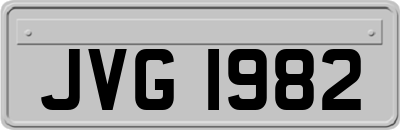 JVG 1982